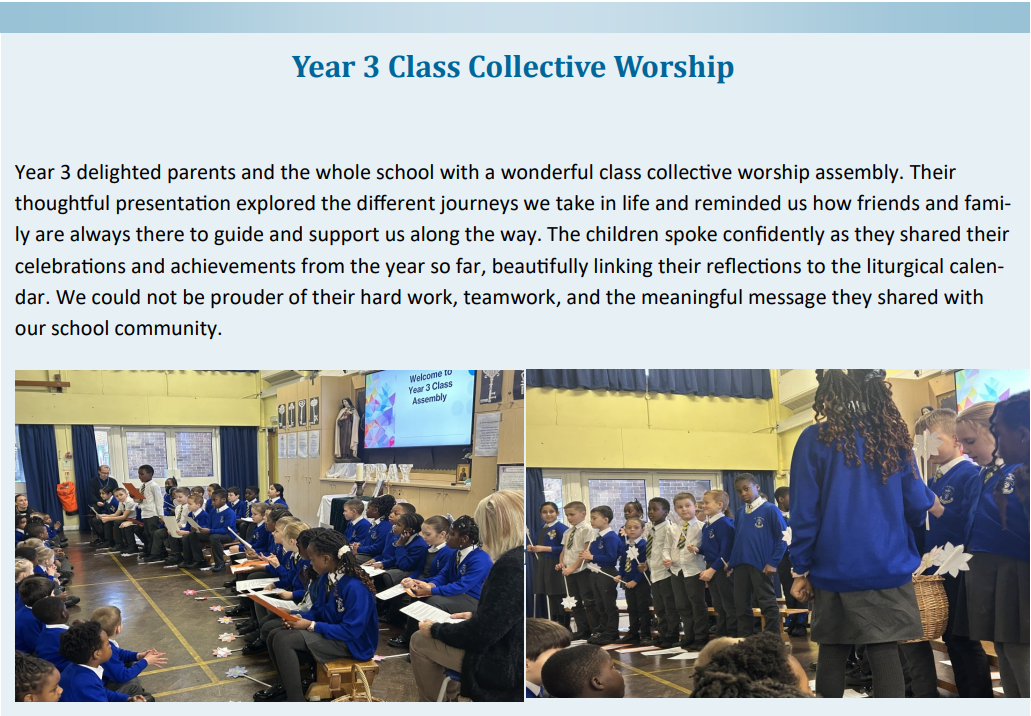 Year 3 Class Collective Worship

Year 3 delighted parents and the whole school with a wonderful class collective worship assembly. Their thoughtful presentation explored the different journeys we take in life and reminded us how friends and family are always there to guide and support us along the way. The children spoke confidently as they shared their celebrations and achievements from the year so far, beautifully linking their reflections to the liturgical calendar. We could not be prouder of their hard work, teamwork, and the meaningful message they shared with our school community.

Welcome to Year 3 Class Assembly